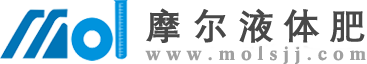 Mol 摩尔液体肥
www.molsjj.com